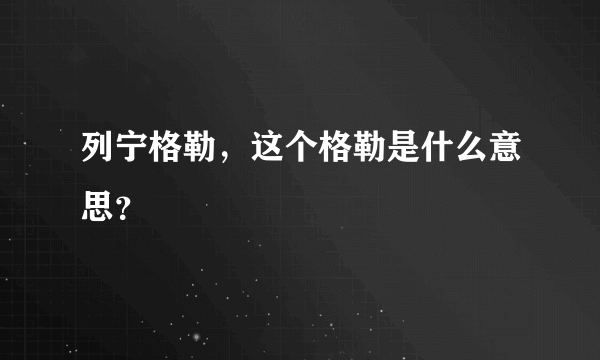 列宁格勒，这个格勒是什么意思？